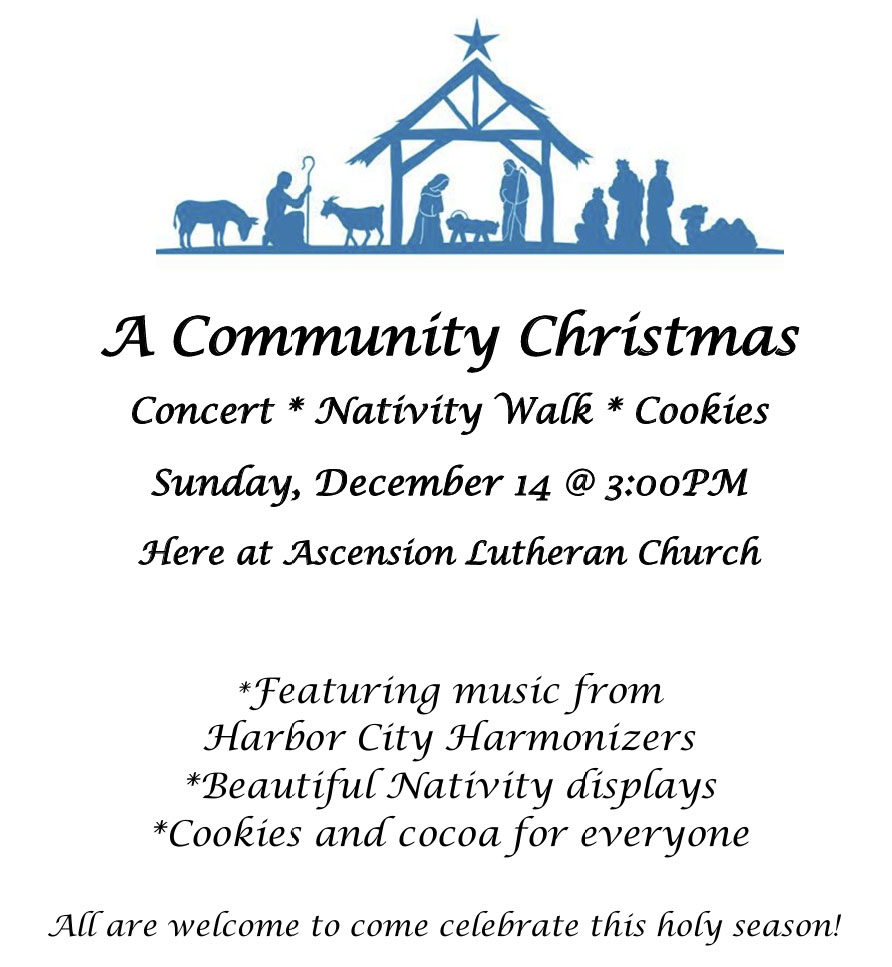 A Community Christmas

Concert * Nativity Walk * Cookies

Sunday, December 14 @ 3:00PM

Here at Ascension Lutheran Church

*Featuring music from
Harbor City Harmonizers
*Beautiful Nativity displays
*Cookies and cocoa for everyone

All are welcome to come celebrate this holy season!